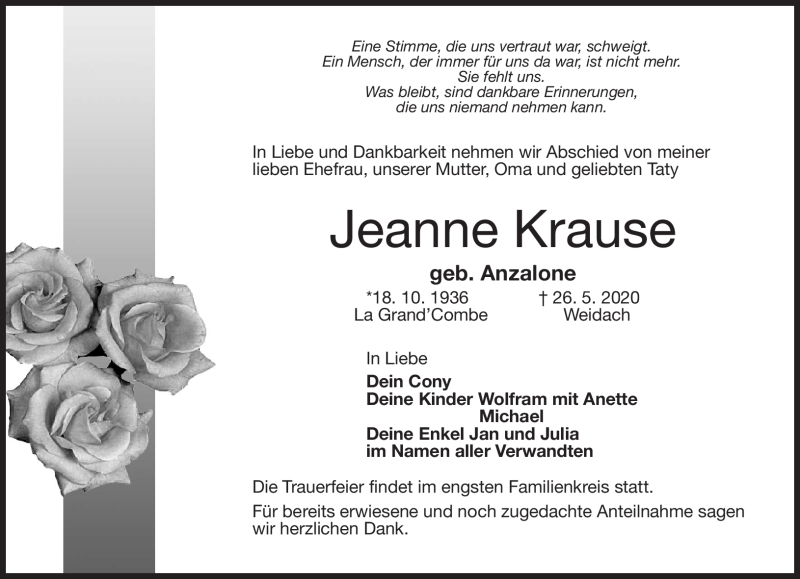 Eine Stimme, die uns vertraut war, schweigt.
Ein Mensch, der immer für uns da war, ist nicht mehr.
Sie fehlt uns.
Was bleibt, sind dankbare Erinnerungen,
die uns niemand nehmen kann.

In Liebe und Dankbarkeit nehmen wir Abschied von meiner lieben Ehefrau, unserer Mutter, Oma und geliebten Taty

Jeanne Krause

geb. Anzalone

*18. 10. 1936
La Grand'Combe

† 26. 5. 2020
Weidach

In Liebe

Dein Cony
Deine Kinder Wolfram mit Anette
Michael
Deine Enkel Jan und Julia
im Namen aller Verwandten

Die Trauerfeier findet im engsten Familienkreis statt.

Für bereits erwiesene und noch zugedachte Anteilnahme sagen wir herzlichen Dank.